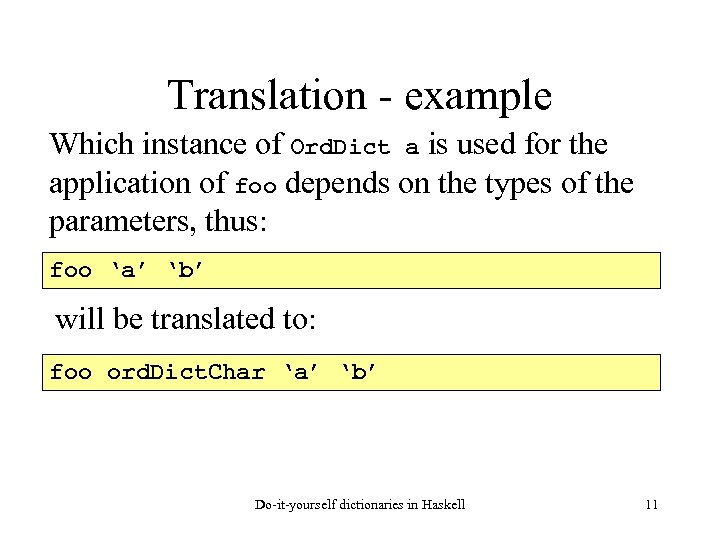 Translation - example

Which instance of OrdDict a is used for the application of foo depends on the types of the parameters, thus:

foo 'a' 'b'

will be translated to:

foo ordDictChar 'a' 'b'

Do-it-yourself dictionaries in Haskell 11